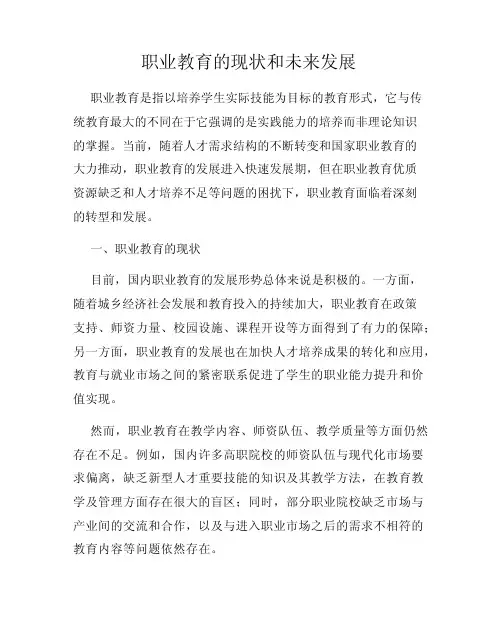 职业教育的现状和未来发展

职业教育是指以培养学生实际技能为目标的教育形式，它与传统教育最大的不同在于它强调的是实践能力的培养而非理论知识的掌握。当前，随着人才需求结构的不断转变和国家职业教育的大力推动，职业教育的发展进入快速发展期，但在职业教育优质资源缺乏和人才培养不足等问题的困扰下，职业教育面临着深刻的转型和发展。

一、职业教育的现状

目前，国内职业教育的发展形势总体来说是积极的。一方面，随着城乡经济社会发展和教育投入的持续加大，职业教育在政策支持、师资力量、校园设施、课程开设等方面得到了有力的保障；另一方面，职业教育的发展也在加快人才培养成果的转化和应用，教育与就业市场之间的紧密联系促进了学生的职业能力提升和价值实现。

然而，职业教育在教学内容、师资队伍、教学质量等方面仍然存在不足。例如，国内许多高职院校的师资队伍与现代化市场要求偏离，缺乏新型人才重要技能的知识及其教学方法，在教育教学及管理方面存在很大的盲区；同时，部分职业院校缺乏市场与产业间的交流和合作，以及与进入职业市场之后的需求不相符的教育内容等问题依然存在。